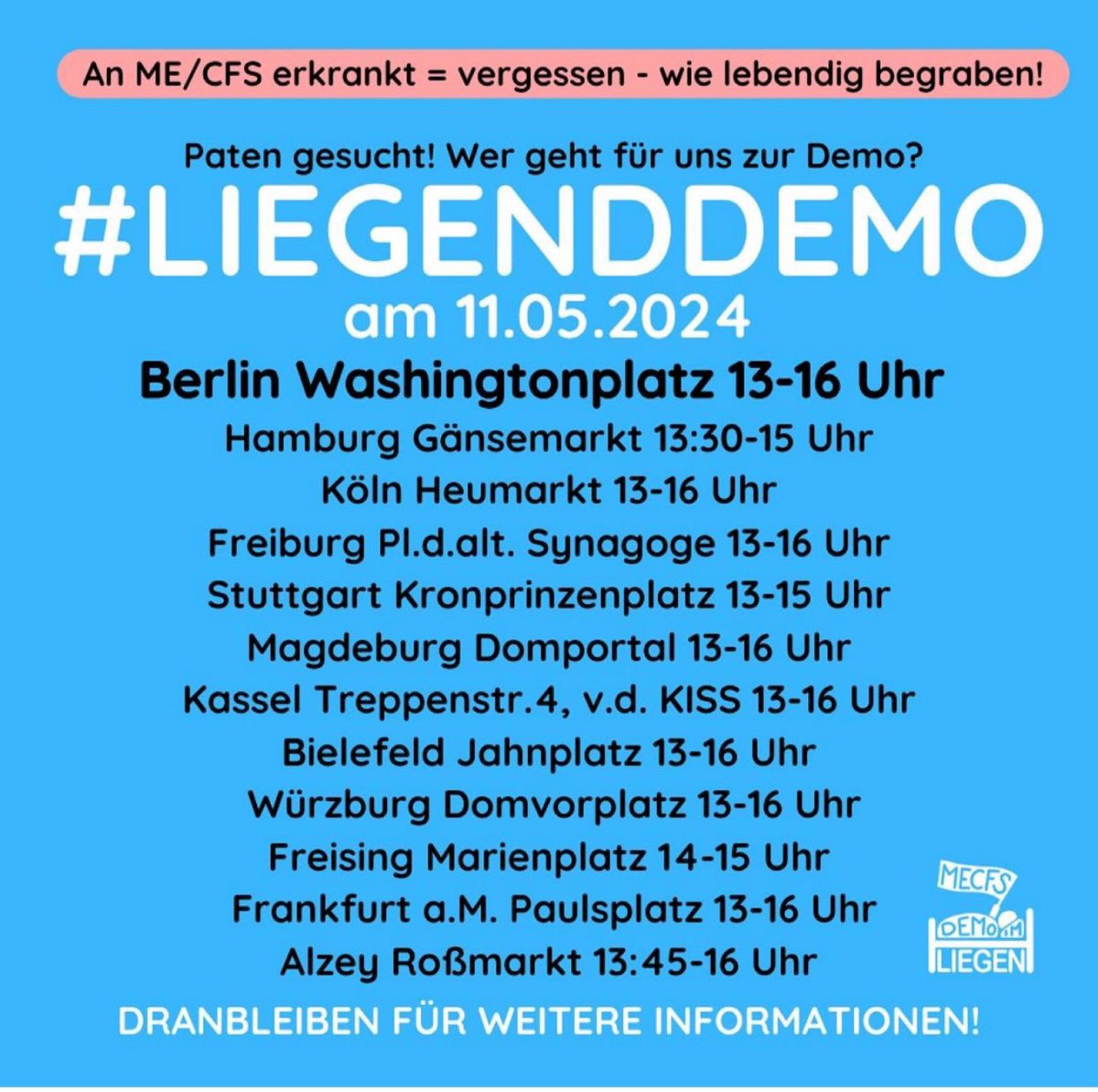 An ME/CFS erkrankt = vergessen - wie lebendig begraben!

Paten gesucht! Wer geht für uns zur Demo?

#LIEGENDDEMO

am 11.05.2024

Berlin Washingtonplatz 13-16 Uhr

Hamburg Gänsemarkt 13:30-15 Uhr
Köln Heumarkt 13-16 Uhr
Freiburg Pl.d.alt. Synagoge 13-16 Uhr
Stuttgart Kronprinzenplatz 13-15 Uhr
Magdeburg Domportal 13-16 Uhr
Kassel Treppenstr.4, v.d. KISS 13-16 Uhr
Bielefeld Jahnplatz 13-16 Uhr
Würzburg Domvorplatz 13-16 Uhr
Freising Marienplatz 14-15 Uhr
Frankfurt a.M. Paulsplatz 13-16 Uhr
Alzey Roßmarkt 13:45-16 Uhr

MECFS DEMO LIEGEN

DRANBLEIBEN FÜR WEITERE INFORMATIONEN!